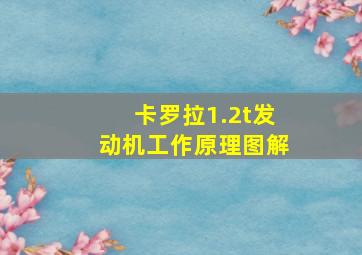 卡罗拉1.2t发动机工作原理图解